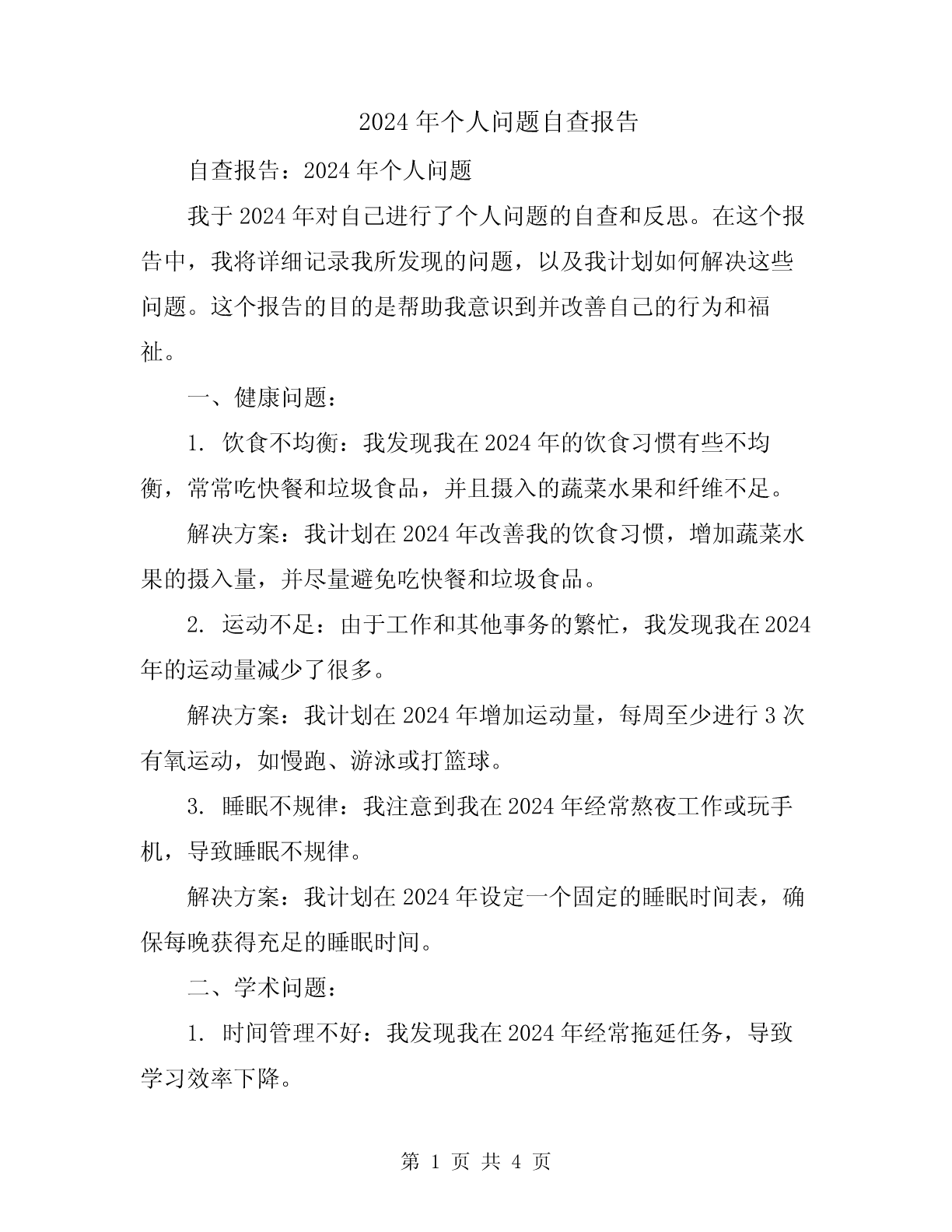 2024年个人问题自查报告

自查报告：2024年个人问题

我于2024年对自己进行了个人问题的自查和反思。在这个报告中，我将详细记录我所发现的问题，以及我计划如何解决这些问题。这个报告的目的是帮助我意识到并改善自己的行为和福祉。

一、健康问题：

1. 饮食不均衡：我发现我在2024年的饮食习惯有些不均衡，常常吃快餐和垃圾食品，并且摄入的蔬菜水果和纤维不足。

解决方案：我计划在2024年改善我的饮食习惯，增加蔬菜水果的摄入量，并尽量避免吃快餐和垃圾食品。

2. 运动不足：由于工作和其他事务的繁忙，我发现我在2024年的运动量减少了很多。

解决方案：我计划在2024年增加运动量，每周至少进行3次有氧运动，如慢跑、游泳或打篮球。

3. 睡眠不规律：我注意到我在2024年经常熬夜工作或玩手机，导致睡眠不规律。

解决方案：我计划在2024年设定一个固定的睡眠时间表，确保每晚获得充足的睡眠时间。

二、学术问题：

1. 时间管理不好：我发现我在2024年经常拖延任务，导致学习效率下降。

第 1 页 共 4 页